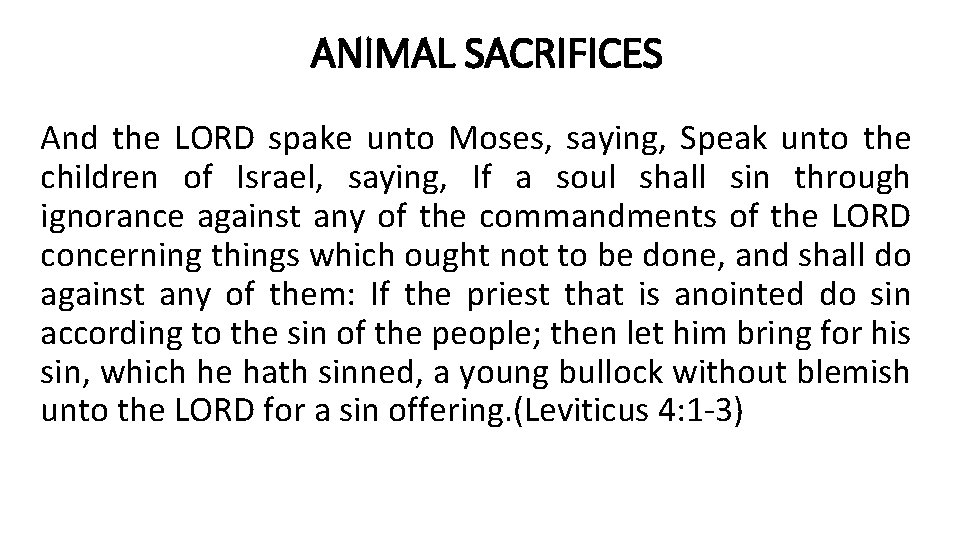 ANIMAL SACRIFICES

And the LORD spake unto Moses, saying, Speak unto the children of Israel, saying, If a soul shall sin through ignorance against any of the commandments of the LORD concerning things which ought not to be done, and shall do against any of them: If the priest that is anointed do sin according to the sin of the people; then let him bring for his sin, which he hath sinned, a young bullock without blemish unto the LORD for a sin offering.(Leviticus 4:1-3)